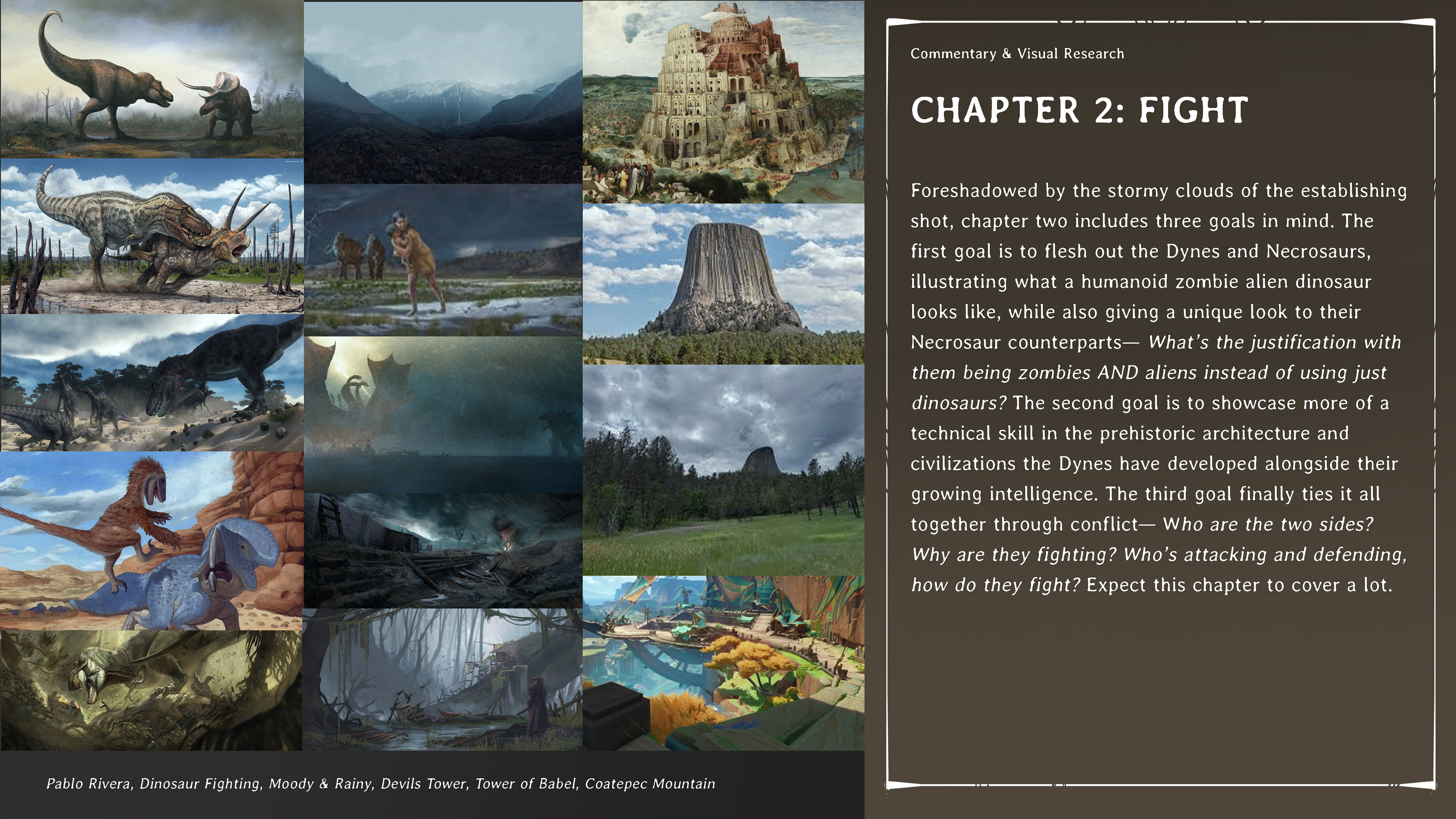 Commentary & Visual Research

CHAPTER 2: FIGHT

Foreshadowed by the stormy clouds of the establishing shot, chapter two includes three goals in mind. The first goal is to flesh out the Dynes and Necrosaurs, illustrating what a humanoid zombie alien dinosaur looks like, while also giving a unique look to their Necrosaur counterparts— What's the justification with them being zombies AND aliens instead of using just dinosaurs? The second goal is to showcase more of a technical skill in the prehistoric architecture and civilizations the Dynes have developed alongside their growing intelligence. The third goal finally ties it all together through conflict— Who are the two sides? Why are they fighting? Who's attacking and defending, how do they fight? Expect this chapter to cover a lot.

Pablo Rivera, Dinosaur Fighting, Moody & Rainy, Devils Tower, Tower of Babel, Coatepec Mountain